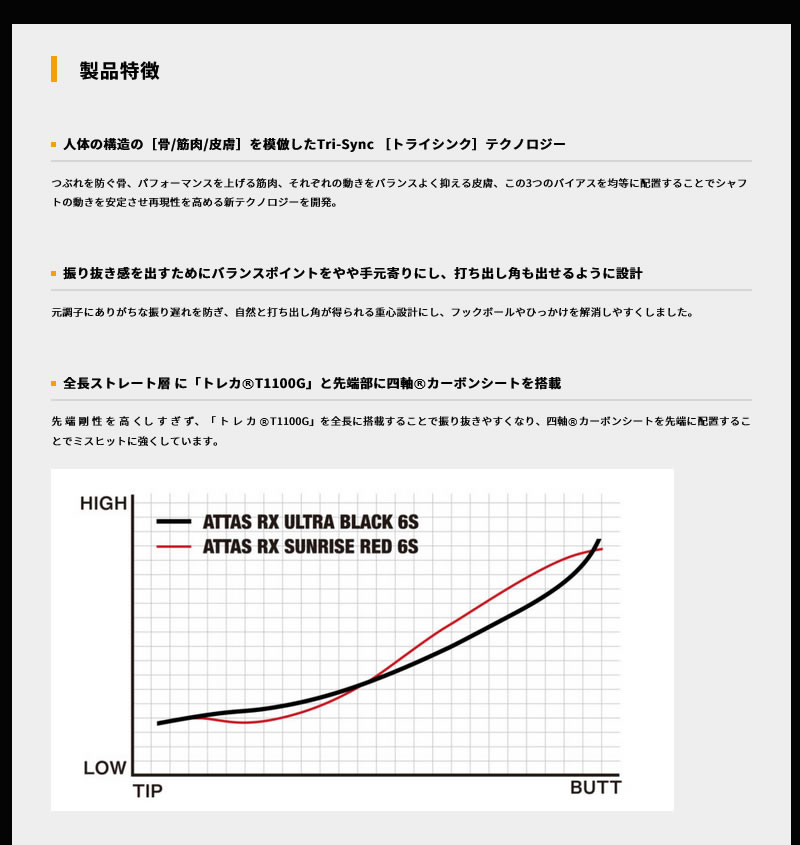 製品特徴

人体の構造の［骨/筋肉/皮膚］を模倣したTri-Sync ［トライシンク］テクノロジー

つぶれを防ぐ骨、パフォーマンスを上げる筋肉、それぞれの動きをバランスよく抑える皮膚、この3つのバイアスを均等に配置することでシャフトの動きを安定させ再現性を高める新テクノロジーを開発。

振り抜き感を出すためにバランスポイントをやや手元寄りにし、打ち出し角も出せるように設計

元調子にありがちな振り遅れを防ぎ、自然と打ち出し角が得られる重心設計にし、フックボールやひっかけを解消しやすくしました。

全長ストレート層 に「トレカ®T1100G」と先端部に四軸®カーボンシートを搭載

先端剛性を高くしすぎず、「トレカ®T1100G」を全長に搭載することで振り抜きやすくなり、四軸®カーボンシートを先端に配置することでミスヒットに強くしています。

HIGH
ATTAS RX ULTRA BLACK 6S
ATTAS RX SUNRISE RED 6S
LOW
TIP
BUTT